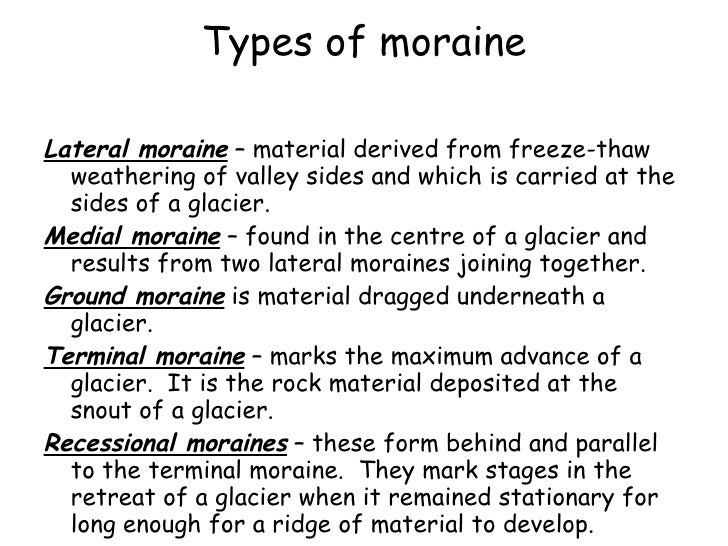 Types of moraine

Lateral moraine – material derived from freeze-thaw weathering of valley sides and which is carried at the sides of a glacier.

Medial moraine – found in the centre of a glacier and results from two lateral moraines joining together.

Ground moraine is material dragged underneath a glacier.

Terminal moraine – marks the maximum advance of a glacier. It is the rock material deposited at the snout of a glacier.

Recessional moraines – these form behind and parallel to the terminal moraine. They mark stages in the retreat of a glacier when it remained stationary for long enough for a ridge of material to develop.